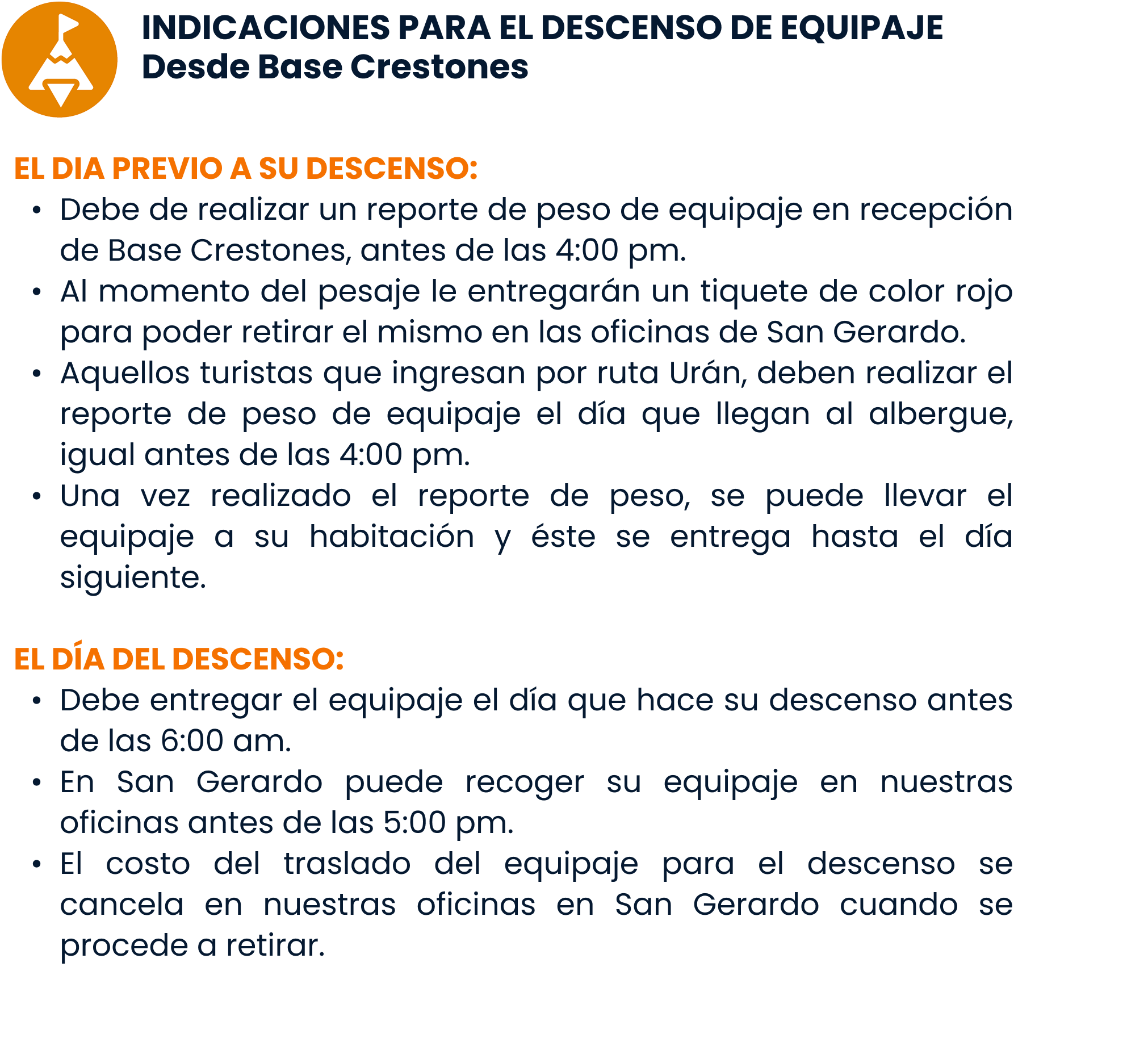 INDICACIONES PARA EL DESCENSO DE EQUIPAJE
Desde Base Crestones

EL DIA PREVIO A SU DESCENSO:
• Debe de realizar un reporte de peso de equipaje en recepción de Base Crestones, antes de las 4:00 pm.
• Al momento del pesaje le entregarán un tiquete de color rojo para poder retirar el mismo en las oficinas de San Gerardo.
• Aquellos turistas que ingresan por ruta Urán, deben realizar el reporte de peso de equipaje el día que llegan al albergue, igual antes de las 4:00 pm.
• Una vez realizado el reporte de peso, se puede llevar el equipaje a su habitación y éste se entrega hasta el día siguiente.

EL DÍA DEL DESCENSO:
• Debe entregar el equipaje el día que hace su descenso antes de las 6:00 am.
• En San Gerardo puede recoger su equipaje en nuestras oficinas antes de las 5:00 pm.
• El costo del traslado del equipaje para el descenso se cancela en nuestras oficinas en San Gerardo cuando se procede a retirar.